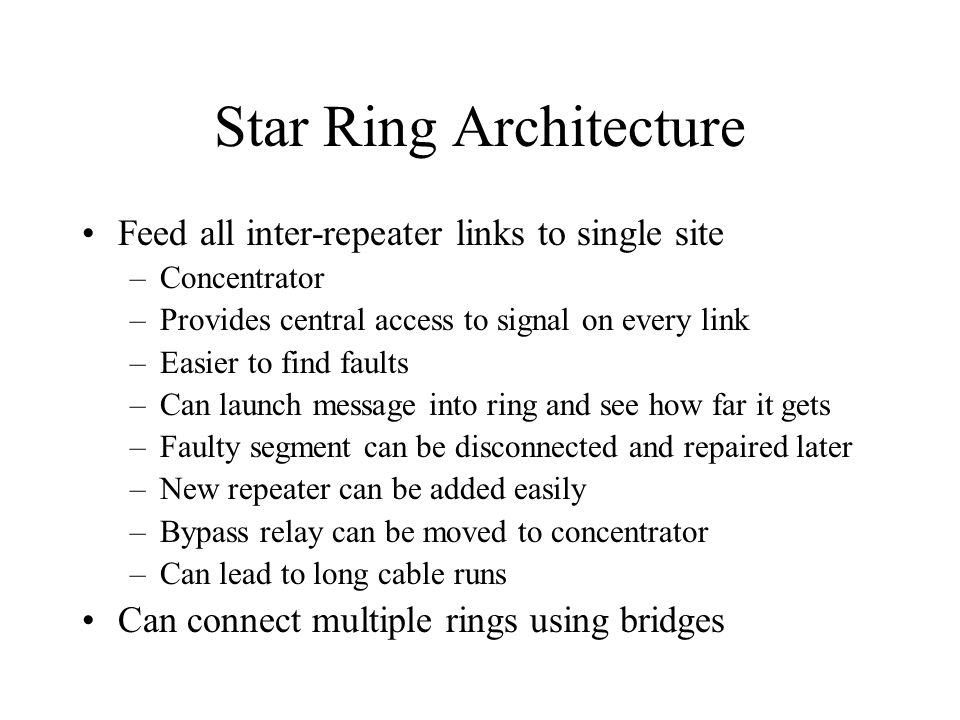 Star Ring Architecture

• Feed all inter-repeater links to single site
– Concentrator
– Provides central access to signal on every link
– Easier to find faults
– Can launch message into ring and see how far it gets
– Faulty segment can be disconnected and repaired later
– New repeater can be added easily
– Bypass relay can be moved to concentrator
– Can lead to long cable runs
• Can connect multiple rings using bridges